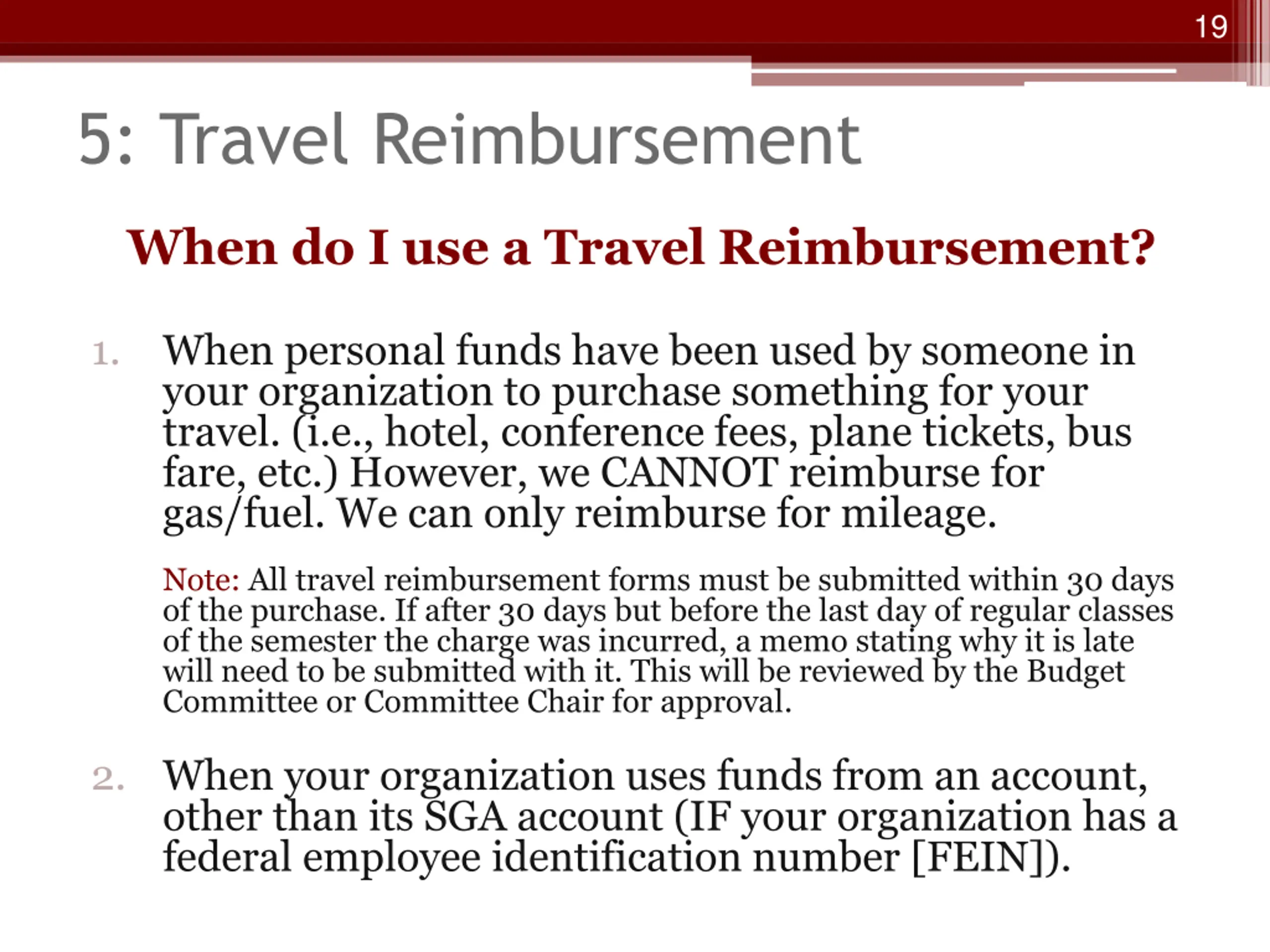 19

5: Travel Reimbursement

When do I use a Travel Reimbursement?

1. When personal funds have been used by someone in your organization to purchase something for your travel. (i.e., hotel, conference fees, plane tickets, bus fare, etc.) However, we CANNOT reimburse for gas/fuel. We can only reimburse for mileage.

Note: All travel reimbursement forms must be submitted within 30 days of the purchase. If after 30 days but before the last day of regular classes of the semester the charge was incurred, a memo stating why it is late will need to be submitted with it. This will be reviewed by the Budget Committee or Committee Chair for approval.

2. When your organization uses funds from an account, other than its SGA account (IF your organization has a federal employee identification number [FEIN]).